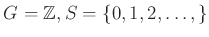 $G = \mathbb{Z}, S = \{0, 1, 2, \ldots, \}$